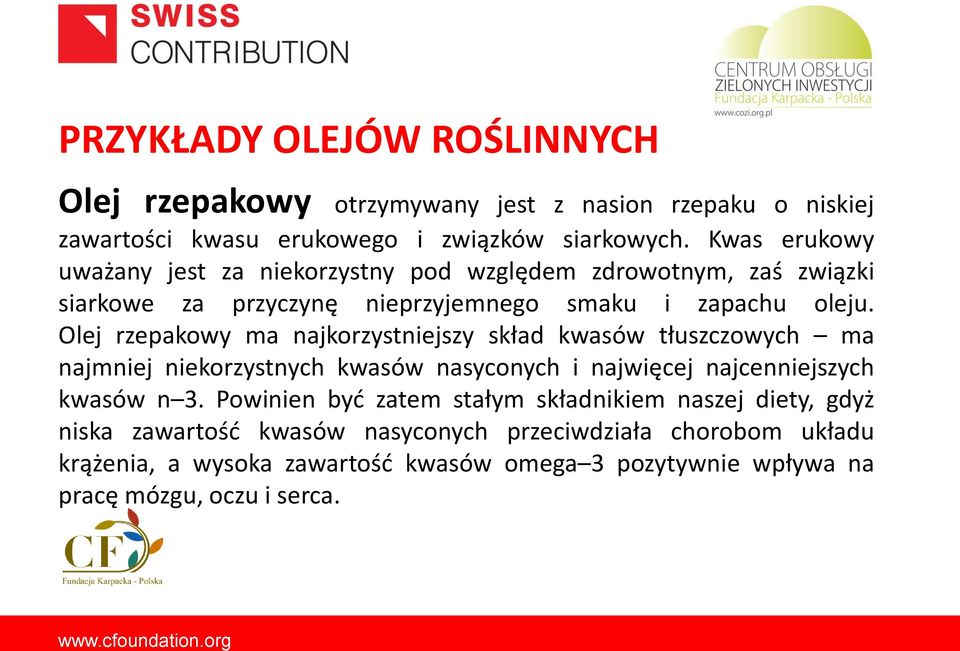 SWISS CONTRIBUTION

CENTRUM OBSŁUGI ZIELONYCH INWESTYCJI
Fundacja Karpacka - Polska
www.cozi.org.pl

PRZYKŁADY OLEJÓW ROŚLINNYCH

Olej rzepakowy otrzymywany jest z nasion rzepaku o niskiej zawartości kwasu erukowego i związków siarkowych. Kwas erukowy uważany jest za niekorzystny pod względem zdrowotnym, zaś związki siarkowe za przyczynę nieprzyjemnego smaku i zapachu oleju. Olej rzepakowy ma najkorzystniejszy skład kwasów tłuszczowych – ma najmniej niekorzystnych kwasów nasyconych i najwięcej najcenniejszych kwasów n–3. Powinien być zatem stałym składnikiem naszej diety, gdyż niska zawartość kwasów nasyconych przeciwdziała chorobom układu krążenia, a wysoka zawartość kwasów omega–3 pozytywnie wpływa na pracę mózgu, oczu i serca.

CF
Fundacja Karpacka - Polska

www.cfoundation.org